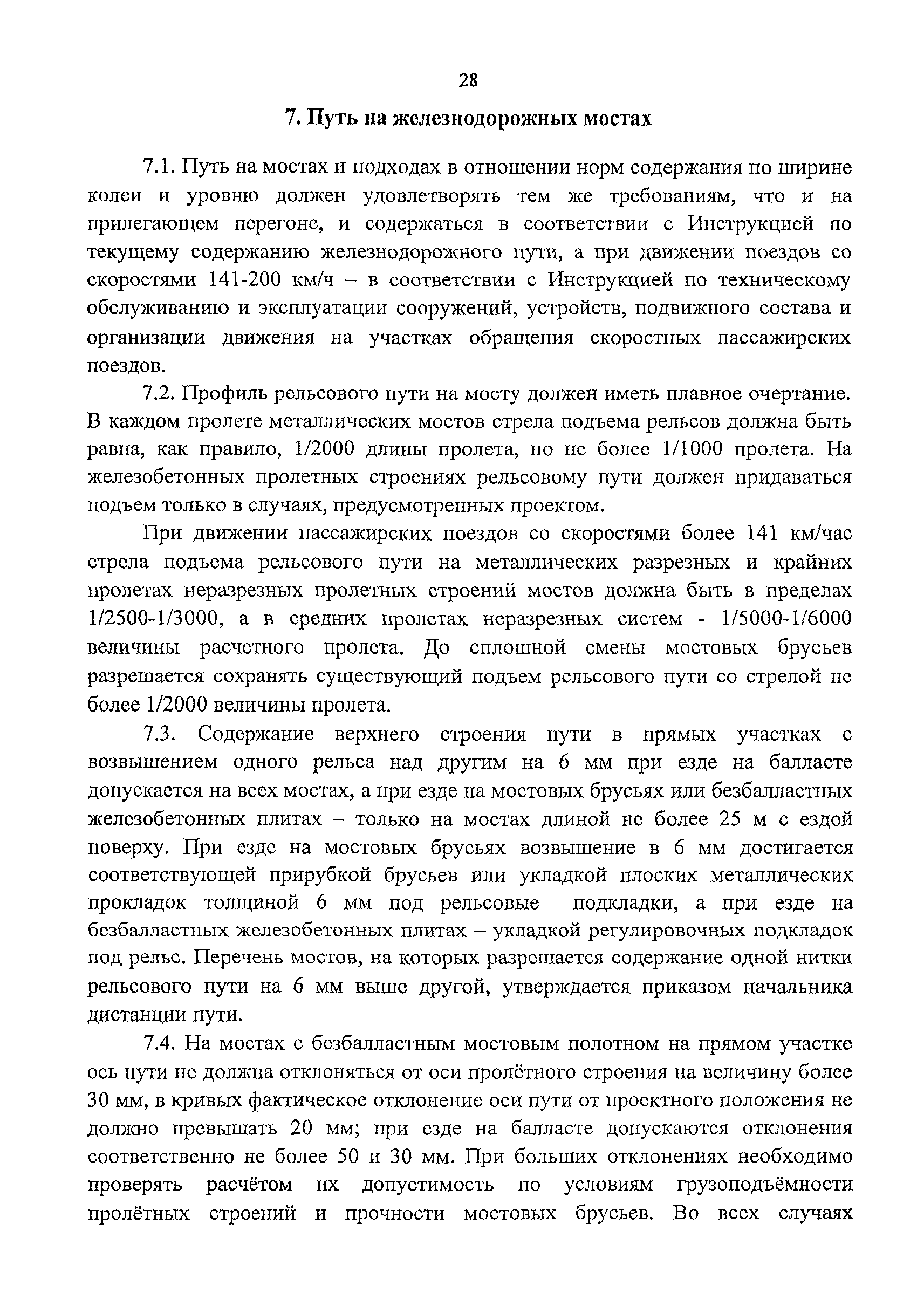 28

7. Путь на железнодорожных мостах

7.1. Путь на мостах и подходах в отношении норм содержания по ширине колеи и уровню должен удовлетворять тем же требованиям, что и на прилегающем перегоне, и содержаться в соответствии с Инструкцией по текущему содержанию железнодорожного пути, а при движении поездов со скоростями 141-200 км/ч – в соответствии с Инструкцией по техническому обслуживанию и эксплуатации сооружений, устройств, подвижного состава и организации движения на участках обращения скоростных пассажирских поездов.

7.2. Профиль рельсового пути на мосту должен иметь плавное очертание. В каждом пролете металлических мостов стрела подъема рельсов должна быть равна, как правило, 1/2000 длины пролета, но не более 1/1000 пролета. На железобетонных пролетных строениях рельсовому пути должен придаваться подъем только в случаях, предусмотренных проектом.

При движении пассажирских поездов со скоростями более 141 км/час стрела подъема рельсового пути на металлических разрезных и крайних пролетах неразрезных пролетных строений мостов должна быть в пределах 1/2500-1/3000, а в средних пролетах неразрезных систем - 1/5000-1/6000 величины расчетного пролета. До сплошной смены мостовых брусьев разрешается сохранять существующий подъем рельсового пути со стрелой не более 1/2000 величины пролета.

7.3. Содержание верхнего строения пути в прямых участках с возвышением одного рельса над другим на 6 мм при езде на балласте допускается на всех мостах, а при езде на мостовых брусьях или безбалластных железобетонных плитах – только на мостах длиной не более 25 м с ездой поверху. При езде на мостовых брусьях возвышение в 6 мм достигается соответствующей прирубкой брусьев или укладкой плоских металлических прокладок толщиной 6 мм под рельсовые подкладки, а при езде на безбалластных железобетонных плитах – укладкой регулировочных подкладок под рельс. Перечень мостов, на которых разрешается содержание одной нитки рельсового пути на 6 мм выше другой, утверждается приказом начальника дистанции пути.

7.4. На мостах с безбалластным мостовым полотном на прямом участке ось пути не должна отклоняться от оси пролётного строения на величину более 30 мм, в кривых фактическое отклонение оси пути от проектного положения не должно превышать 20 мм; при езде на балласте допускаются отклонения соответственно не более 50 и 30 мм. При больших отклонениях необходимо проверять расчётом их допустимость по условиям грузоподъёмности пролётных строений и прочности мостовых брусьев. Во всех случаях